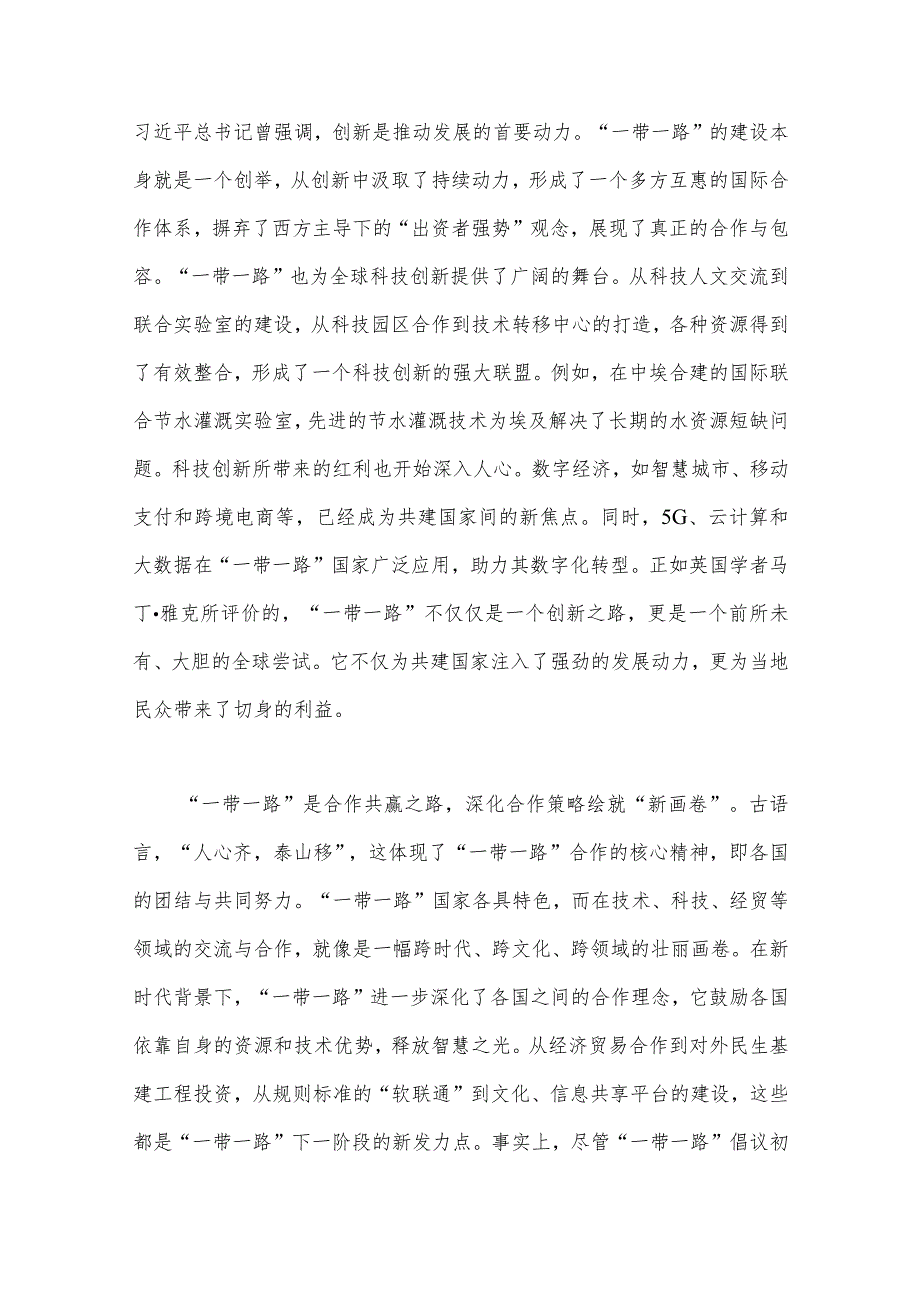 习近平总书记曾强调，创新是推动发展的首要动力。“一带一路”的建设本身就是一个创举，从创新中汲取了持续动力，形成了一个多方互惠的国际合作体系，摒弃了西方主导下的“出资者强势”观念，展现了真正的合作与包容。“一带一路”也为全球科技创新提供了广阔的舞台。从科技人文交流到联合实验室的建设，从科技园区合作到技术转移中心的打造，各种资源得到了有效整合，形成了一个科技创新的强大联盟。例如，在中埃合建的国际联合节水灌溉实验室，先进的节水灌溉技术为埃及解决了长期的水资源短缺问题。科技创新所带来的红利也开始深入人心。数字经济，如智慧城市、移动支付和跨境电商等，已经成为共建国家间的新焦点。同时，5G、云计算和大数据在“一带一路”国家广泛应用，助力其数字化转型。正如英国学者马丁•雅克所评价的，“一带一路”不仅仅是一个创新之路，更是一个前所未有、大胆的全球尝试。它不仅为共建国家注入了强劲的发展动力，更为当地民众带来了切身的利益。

“一带一路”是合作共赢之路，深化合作策略绘就“新画卷”。古语言，“人心齐，泰山移”，这体现了“一带一路”合作的核心精神，即各国的团结与共同努力。“一带一路”国家各具特色，而在技术、科技、经贸等领域的交流与合作，就像是一幅跨时代、跨文化、跨领域的壮丽画卷。在新时代背景下，“一带一路”进一步深化了各国之间的合作理念，它鼓励各国依靠自身的资源和技术优势，释放智慧之光。从经济贸易合作到对外民生基建工程投资，从规则标准的“软联通”到文化、信息共享平台的建设，这些都是“一带一路”下一阶段的新发力点。事实上，尽管“一带一路”倡议初